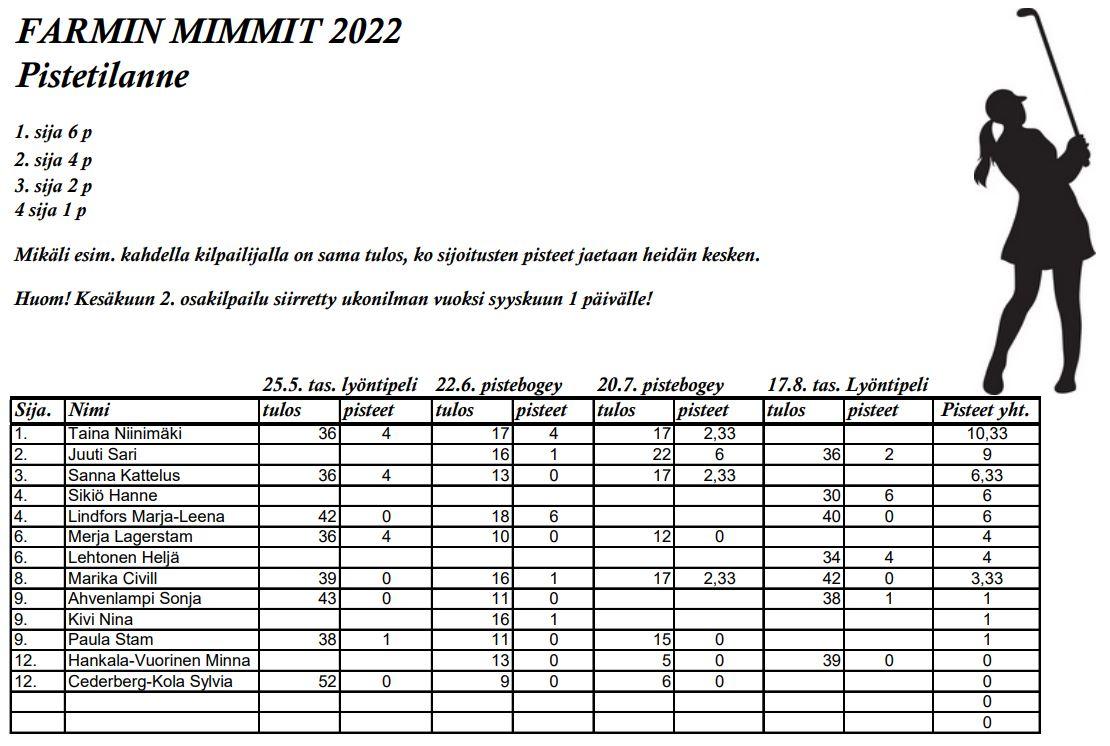 FARMIN MIMMIT 2022
Pistetilanne

1. sija 6 p
2. sija 4 p
3. sija 2 p
4 sija 1 p

Mikäli esim. kahdella kilpailijalla on sama tulos, ko sijoitusten pisteet jaetaan heidän kesken.

Huom! Kesäkuun 2. osakilpailu siirretty ukonilman vuoksi syyskuun 1 päivälle!

| | | 25.5. tas. lyöntipeli | | 22.6. pistebogey | | 20.7. pistebogey | | 17.8. tas. Lyöntipeli | | |
|---|---|---|---|---|---|---|---|---|---|---|
| Sija. | Nimi | tulos | pisteet | tulos | pisteet | tulos | pisteet | tulos | pisteet | Pisteet yht. |
| 1. | Taina Niinimäki | 36 | 4 | 17 | 4 | 17 | 2,33 | | | 10,33 |
| 2. | Juuti Sari | | | 16 | 1 | 22 | 6 | 36 | 2 | 9 |
| 3. | Sanna Kattelus | 36 | 4 | 13 | 0 | 17 | 2,33 | | | 6,33 |
| 4. | Sikiö Hanne | | | | | | | 30 | 6 | 6 |
| 4. | Lindfors Marja-Leena | 42 | 0 | 18 | 6 | | | 40 | 0 | 6 |
| 6. | Merja Lagerstam | 36 | 4 | 10 | 0 | 12 | 0 | | | 4 |
| 6. | Lehtonen Heljä | | | | | | | 34 | 4 | 4 |
| 8. | Marika Civill | 39 | 0 | 16 | 1 | 17 | 2,33 | 42 | 0 | 3,33 |
| 9. | Ahvenlampi Sonja | 43 | 0 | 11 | 0 | | | 38 | 1 | 1 |
| 9. | Kivi Nina | | | 16 | 1 | | | | | 1 |
| 9. | Paula Stam | 38 | 1 | 11 | 0 | 15 | 0 | | | 1 |
| 12. | Hankala-Vuorinen Minna | | | 13 | 0 | 5 | 0 | 39 | 0 | 0 |
| 12. | Cederberg-Kola Sylvia | 52 | 0 | 9 | 0 | 6 | 0 | | | 0 |
| | | | | | | | | | | 0 |
| | | | | | | | | | | 0 |